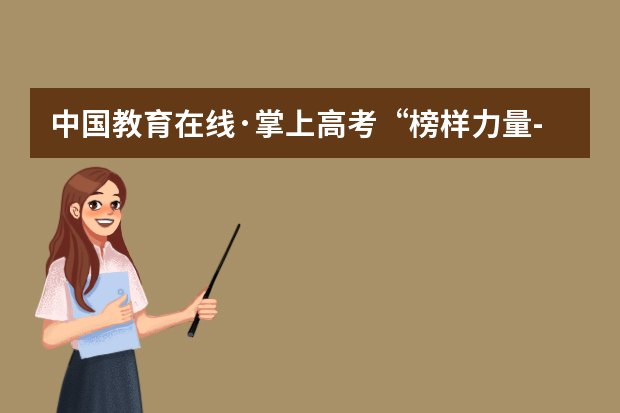 中国教育在线·掌上高考“榜样力量-